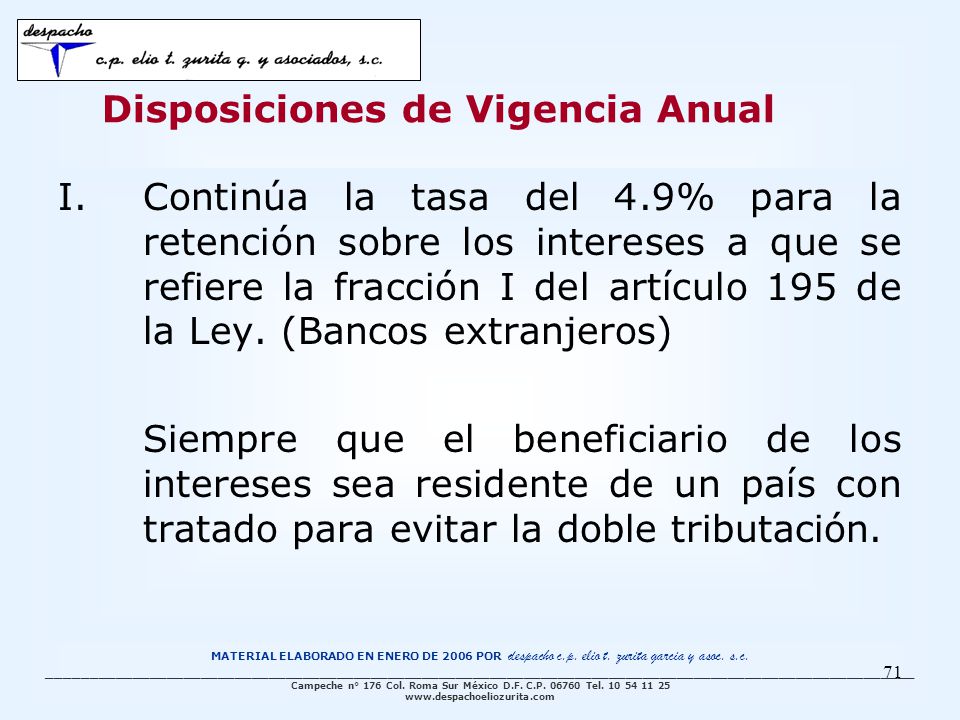 despacho
c.p. elio t. zurita g. y asociados, s.c.

Disposiciones de Vigencia Anual

I. Continúa la tasa del 4.9% para la retención sobre los intereses a que se refiere la fracción I del artículo 195 de la Ley. (Bancos extranjeros)

Siempre que el beneficiario de los intereses sea residente de un país con tratado para evitar la doble tributación.

MATERIAL ELABORADO EN ENERO DE 2006 POR despacho c.p. elio t. zurita garcia y asoc. s.c.

71

Campeche nº 176 Col. Roma Sur México D.F. C.P. 06760 Tel. 10 54 11 25
www.despachoeliozurita.com